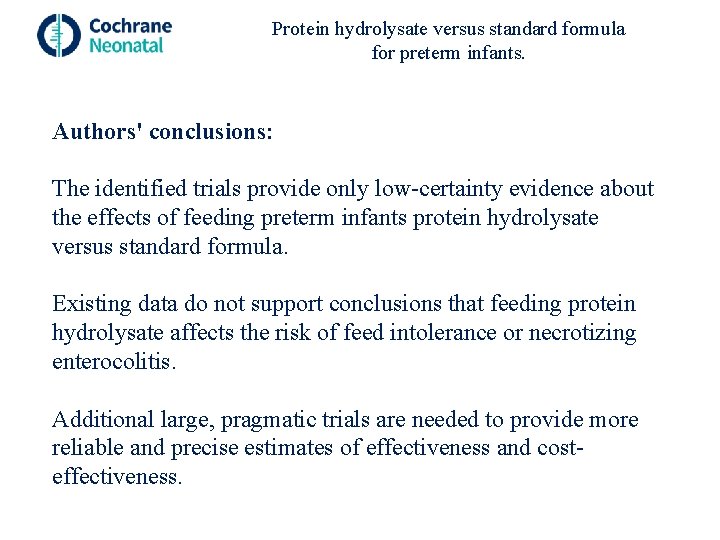 Cochrane
Neonatal

Protein hydrolysate versus standard formula for preterm infants.

Authors' conclusions:

The identified trials provide only low-certainty evidence about the effects of feeding preterm infants protein hydrolysate versus standard formula.

Existing data do not support conclusions that feeding protein hydrolysate affects the risk of feed intolerance or necrotizing enterocolitis.

Additional large, pragmatic trials are needed to provide more reliable and precise estimates of effectiveness and cost-effectiveness.